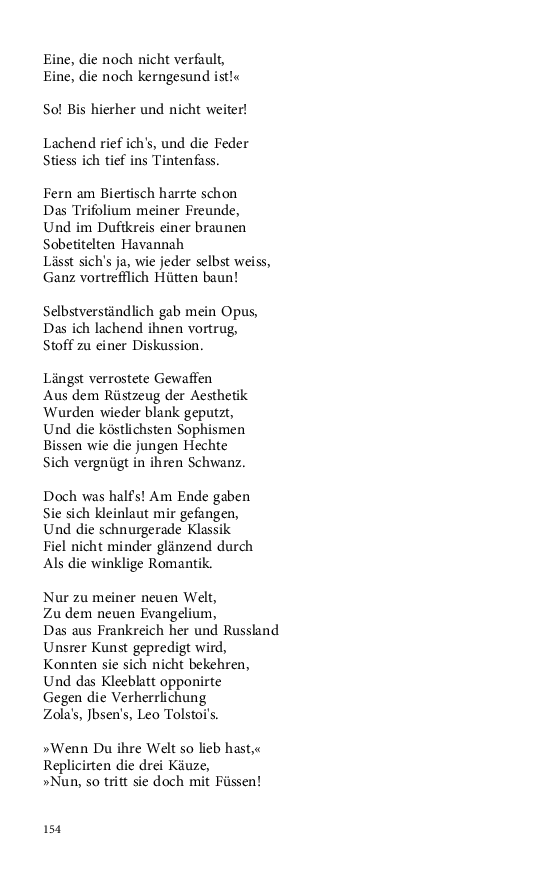 Eine, die noch nicht verfault,
Eine, die noch kerngesund ist!«

So! Bis hierher und nicht weiter!

Lachend rief ich's, und die Feder
Stiess ich tief ins Tintenfass.

Fern am Biertisch harrte schon
Das Trifolium meiner Freunde,
Und im Duftkreis einer braunen
Sobetitelten Havannah
Lässt sich's ja, wie jeder selbst weiss,
Ganz vortrefflich Hütten baun!

Selbstverständlich gab mein Opus,
Das ich lachend ihnen vortrug,
Stoff zu einer Diskussion.

Längst verrostete Gewaffen
Aus dem Rüstzeug der Aesthetik
Wurden wieder blank geputzt,
Und die köstlichsten Sophismen
Bissen wie die jungen Hechte
Sich vergnügt in ihren Schwanz.

Doch was half's! Am Ende gaben
Sie sich kleinlaut mir gefangen,
Und die schnurgerade Klassik
Fiel nicht minder glänzend durch
Als die winklige Romantik.

Nur zu meiner neuen Welt,
Zu dem neuen Evangelium,
Das aus Frankreich her und Russland
Unsrer Kunst gepredigt wird,
Konnten sie sich nicht bekehren,
Und das Kleeblatt opponirte
Gegen die Verherrlichung
Zola's, Jbsen's, Leo Tolstoi's.

»Wenn Du ihre Welt so lieb hast,«
Replicirten die drei Käuze,
»Nun, so tritt sie doch mit Füssen!

154